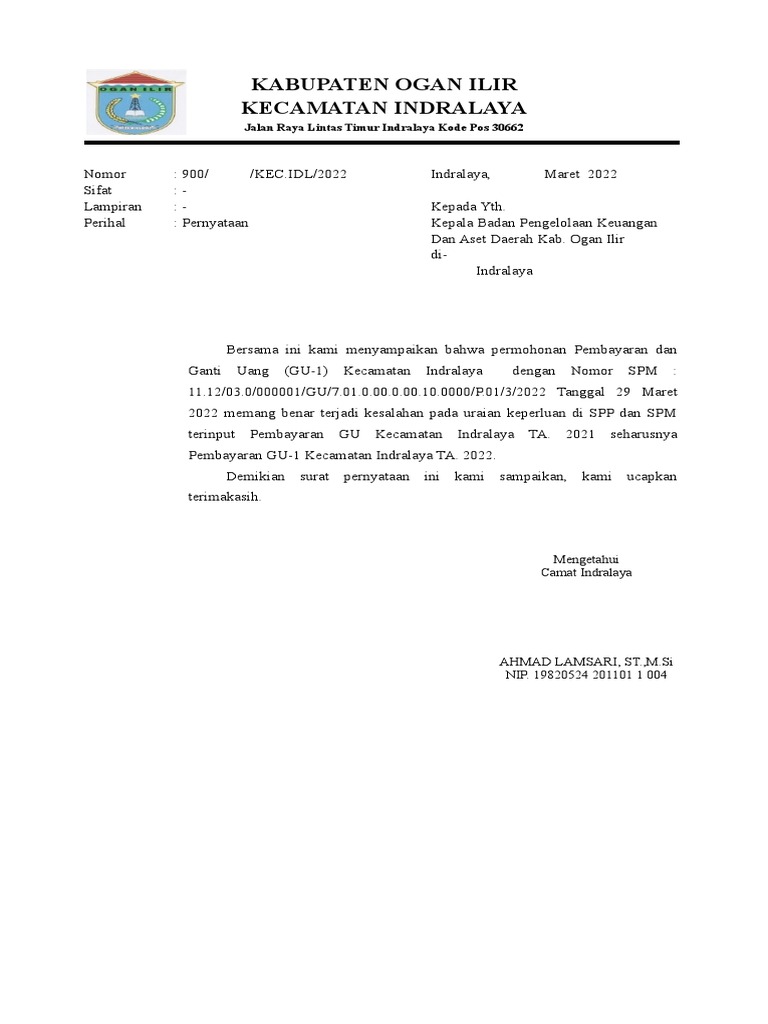 OGAN ILIR

KABUPATEN OGAN ILIR
KECAMATAN INDRALAYA
Jalan Raya Lintas Timur Indralaya Kode Pos 30662

Nomor : 900/ /KEC.IDL/2022
Sifat : -
Lampiran : -
Perihal : Pernyataan

Indralaya, Maret 2022

Kepada Yth.
Kepala Badan Pengelolaan Keuangan Dan Aset Daerah Kab. Ogan Ilir
di-
Indralaya

Bersama ini kami menyampaikan bahwa permohonan Pembayaran dan Ganti Uang (GU-1) Kecamatan Indralaya dengan Nomor SPM : 11.12/03.0/000001/GU/7.01.0.00.0.00.10.0000/P.01/3/2022 Tanggal 29 Maret 2022 memang benar terjadi kesalahan pada uraian keperluan di SPP dan SPM terinput Pembayaran GU Kecamatan Indralaya TA. 2021 seharusnya Pembayaran GU-1 Kecamatan Indralaya TA. 2022.

Demikian surat pernyataan ini kami sampaikan, kami ucapkan terimakasih.

Mengetahui
Camat Indralaya

AHMAD LAMSARI, ST.,M.Si
NIP. 19820524 201101 1 004